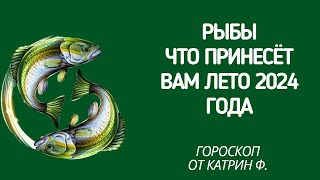 РЫБЫ
ЧТО ПРИНЕСЁТ
ВАМ ЛЕТО 2024
ГОДА

ГОРОСКОП
ОТ КАТРИН Ф.